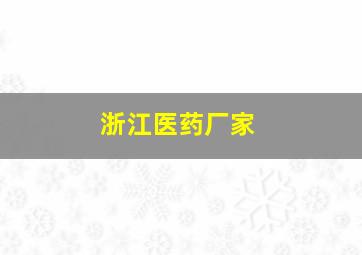 浙江医药厂家